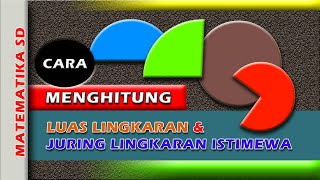 MATEMATIKA SD

CARA

MENGHITUNG

LUAS LINGKARAN &
JURING LINGKARAN ISTIMEWA